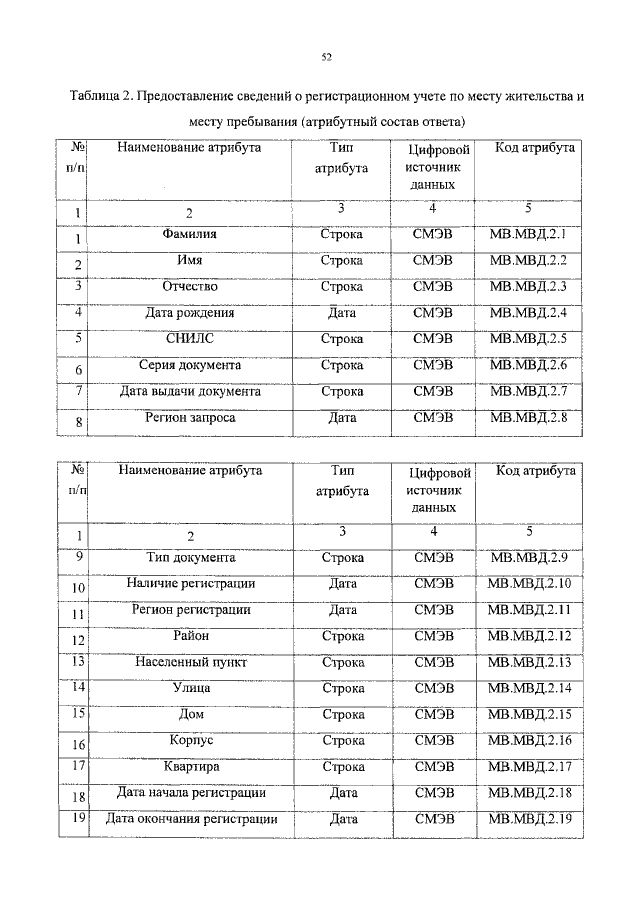 52

Таблица 2. Предоставление сведений о регистрационном учете по месту жительства и месту пребывания (атрибутный состав ответа)

| № п/п | Наименование атрибута | Тип атрибута | Цифровой источник данных | Код атрибута |
|---|---|---|---|---|
| 1 | 2 | 3 | 4 | 5 |
| 1 | Фамилия | Строка | СМЭВ | МВ.МВД.2.1 |
| 2 | Имя | Строка | СМЭВ | МВ.МВД.2.2 |
| 3 | Отчество | Строка | СМЭВ | МВ.МВД.2.3 |
| 4 | Дата рождения | Дата | СМЭВ | МВ.МВД.2.4 |
| 5 | СНИЛС | Строка | СМЭВ | МВ.МВД.2.5 |
| 6 | Серия документа | Строка | СМЭВ | МВ.МВД.2.6 |
| 7 | Дата выдачи документа | Строка | СМЭВ | МВ.МВД.2.7 |
| 8 | Регион запроса | Дата | СМЭВ | МВ.МВД.2.8 |

| № п/п | Наименование атрибута | Тип атрибута | Цифровой источник данных | Код атрибута |
|---|---|---|---|---|
| 1 | 2 | 3 | 4 | 5 |
| 9 | Тип документа | Строка | СМЭВ | МВ.МВД.2.9 |
| 10 | Наличие регистрации | Дата | СМЭВ | МВ.МВД.2.10 |
| 11 | Регион регистрации | Дата | СМЭВ | МВ.МВД.2.11 |
| 12 | Район | Строка | СМЭВ | МВ.МВД.2.12 |
| 13 | Населенный пункт | Строка | СМЭВ | МВ.МВД.2.13 |
| 14 | Улица | Строка | СМЭВ | МВ.МВД.2.14 |
| 15 | Дом | Строка | СМЭВ | МВ.МВД.2.15 |
| 16 | Корпус | Строка | СМЭВ | МВ.МВД.2.16 |
| 17 | Квартира | Строка | СМЭВ | МВ.МВД.2.17 |
| 18 | Дата начала регистрации | Дата | СМЭВ | МВ.МВД.2.18 |
| 19 | Дата окончания регистрации | Дата | СМЭВ | МВ.МВД.2.19 |